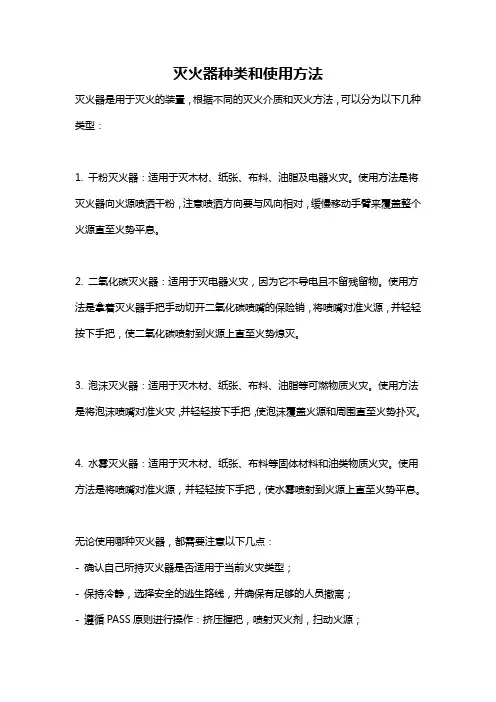 灭火器种类和使用方法

灭火器是用于灭火的装置，根据不同的灭火介质和灭火方法，可以分为以下几种类型：

1. 干粉灭火器：适用于灭木材、纸张、布料、油脂及电器火灾。使用方法是将灭火器向火源喷洒干粉，注意喷洒方向要与风向相对，缓慢移动手臂来覆盖整个火源直至火势平息。

2. 二氧化碳灭火器：适用于灭电器火灾，因为它不导电且不留残留物。使用方法是拿着灭火器手把手动切开二氧化碳喷嘴的保险销，将喷嘴对准火源，并轻轻按下手把，使二氧化碳喷射到火源上直至火势熄灭。

3. 泡沫灭火器：适用于灭木材、纸张、布料、油脂等可燃物质火灾。使用方法是将泡沫喷嘴对准火灾，并轻轻按下手把，使泡沫覆盖火源和周围直至火势扑灭。

4. 水雾灭火器：适用于灭木材、纸张、布料等固体材料和油类物质火灾。使用方法是将喷嘴对准火源，并轻轻按下手把，使水雾喷射到火源上直至火势平息。

无论使用哪种灭火器，都需要注意以下几点：
- 确认自己所持灭火器是否适用于当前火灾类型；
- 保持冷静，选择安全的逃生路线，并确保有足够的人员撤离；
- 遵循 PASS 原则进行操作：挤压握把，喷射灭火剂，扫动火源；